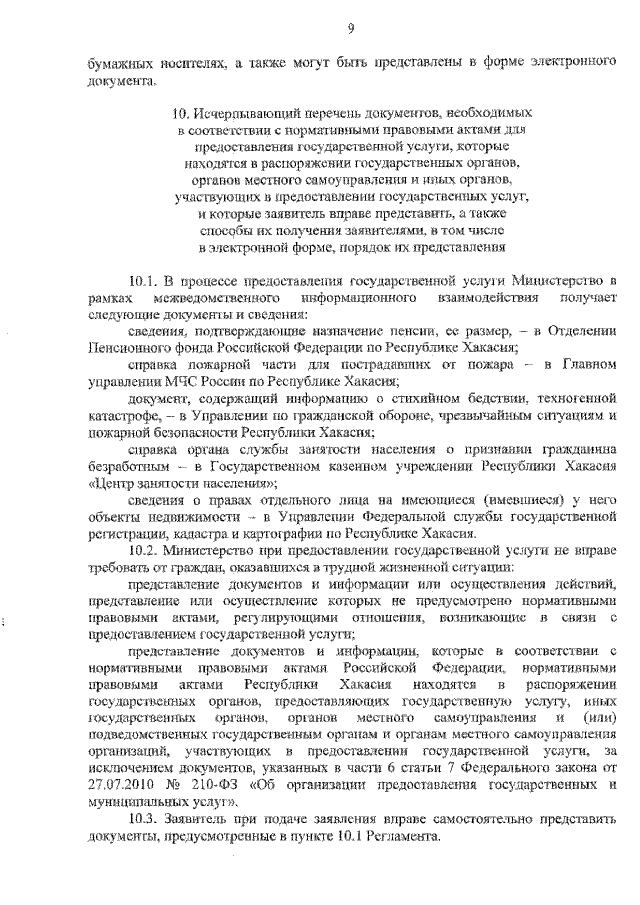 9

бумажных носителях, а также могут быть представлены в форме электронного документа.

10. Исчерпывающий перечень документов, необходимых в соответствии с нормативными правовыми актами для предоставления государственной услуги, которые находятся в распоряжении государственных органов, органов местного самоуправления и иных органов, участвующих в предоставлении государственных услуг, и которые заявитель вправе представить, а также способы их получения заявителями, в том числе в электронной форме, порядок их представления

10.1. В процессе предоставления государственной услуги Министерство в рамках межведомственного информационного взаимодействия получает следующие документы и сведения:

сведения, подтверждающие назначение пенсии, ее размер, – в Отделении Пенсионного фонда Российской Федерации по Республике Хакасия;

справка пожарной части для пострадавших от пожара – в Главном управлении МЧС России по Республике Хакасия;

документ, содержащий информацию о стихийном бедствии, техногенной катастрофе, – в Управлении по гражданской обороне, чрезвычайным ситуациям и пожарной безопасности Республики Хакасия;

справка органа службы занятости населения о признании гражданина безработным – в Государственном казенном учреждении Республики Хакасия «Центр занятости населения»;

сведения о правах отдельного лица на имеющиеся (имевшиеся) у него объекты недвижимости – в Управлении Федеральной службы государственной регистрации, кадастра и картографии по Республике Хакасия.

10.2. Министерство при предоставлении государственной услуги не вправе требовать от граждан, оказавшихся в трудной жизненной ситуации:

представление документов и информации или осуществления действий, представление или осуществление которых не предусмотрено нормативными правовыми актами, регулирующими отношения, возникающие в связи с предоставлением государственной услуги;

представление документов и информации, которые в соответствии с нормативными правовыми актами Российской Федерации, нормативными правовыми актами Республики Хакасия находятся в распоряжении государственных органов, предоставляющих государственную услугу, иных государственных органов, органов местного самоуправления и (или) подведомственных государственным органам и органам местного самоуправления организаций, участвующих в предоставлении государственной услуги, за исключением документов, указанных в части 6 статьи 7 Федерального закона от 27.07.2010 № 210-ФЗ «Об организации предоставления государственных и муниципальных услуг».

10.3. Заявитель при подаче заявления вправе самостоятельно представить документы, предусмотренные в пункте 10.1 Регламента.